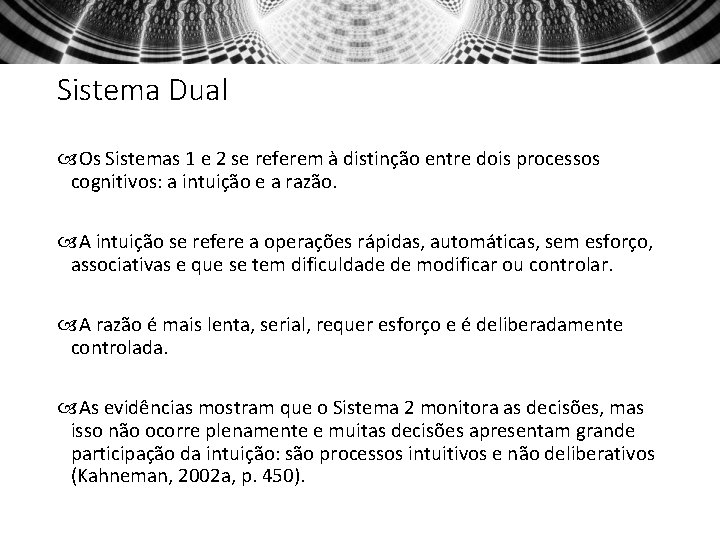 Sistema Dual

Os Sistemas 1 e 2 se referem à distinção entre dois processos cognitivos: a intuição e a razão.

A intuição se refere a operações rápidas, automáticas, sem esforço, associativas e que se tem dificuldade de modificar ou controlar.

A razão é mais lenta, serial, requer esforço e é deliberadamente controlada.

As evidências mostram que o Sistema 2 monitora as decisões, mas isso não ocorre plenamente e muitas decisões apresentam grande participação da intuição: são processos intuitivos e não deliberativos (Kahneman, 2002a, p. 450).